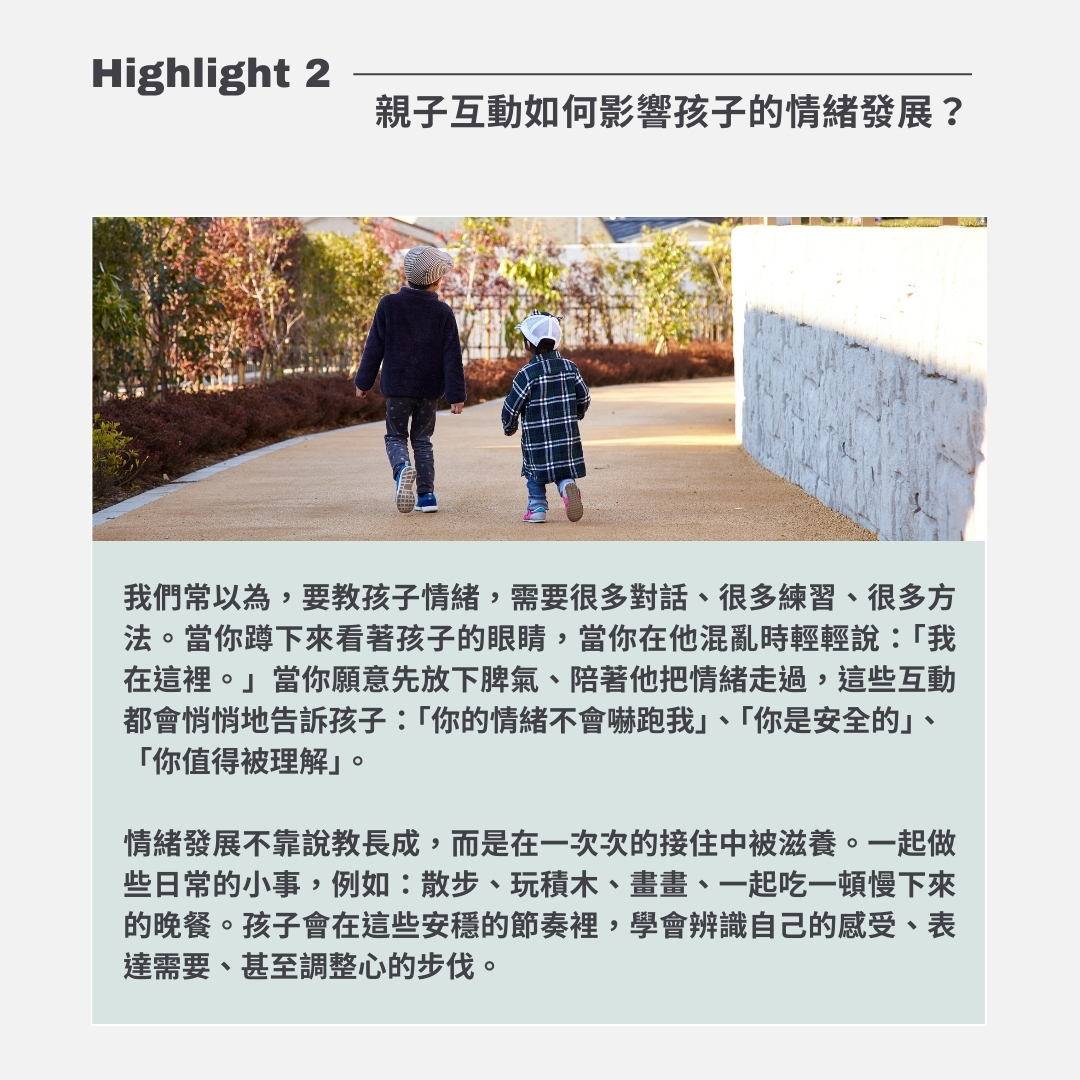 Highlight 2

親子互動如何影響孩子的情緒發展？

我們常以為，要教孩子情緒，需要很多對話、很多練習、很多方法。當你蹲下來看著孩子的眼睛，當你在他混亂時輕輕說：「我在這裡。」當你願意先放下脾氣、陪著他把情緒走過，這些互動都會悄悄地告訴孩子：「你的情緒不會嚇跑我」、「你是安全的」、「你值得被理解」。

情緒發展不靠說教長成，而是在一次次的接住中被滋養。一起做些日常的小事，例如：散步、玩積木、畫畫、一起吃一頓慢下來的晚餐。孩子會在這些安穩的節奏裡，學會辨識自己的感受、表達需要、甚至調整心的步伐。